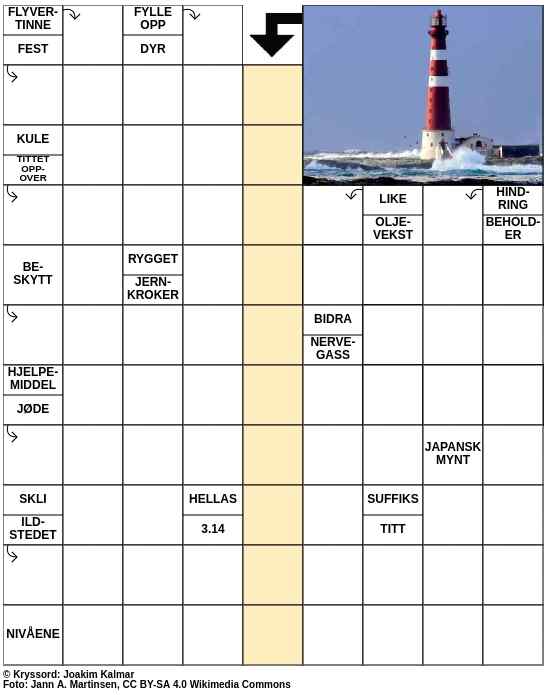 FLYVERTINNE

FEST

FYLLE OPP

DYR

KULE

TITTET OPPOVER

LIKE

OLJEVEKST

HINDRING

BEHOLDER

BESKYTT

RYGGET

JERNKROKER

BIDRA

NERVEGASS

HJELPEMIDDEL

JØDE

JAPANSK MYNT

SKLI

ILDSTEDET

HELLAS

3.14

SUFFIKS

TITT

NIVÅENE

© Kryssord: Joakim Kalmar
Foto: Jann A. Martinsen, CC BY-SA 4.0 Wikimedia Commons